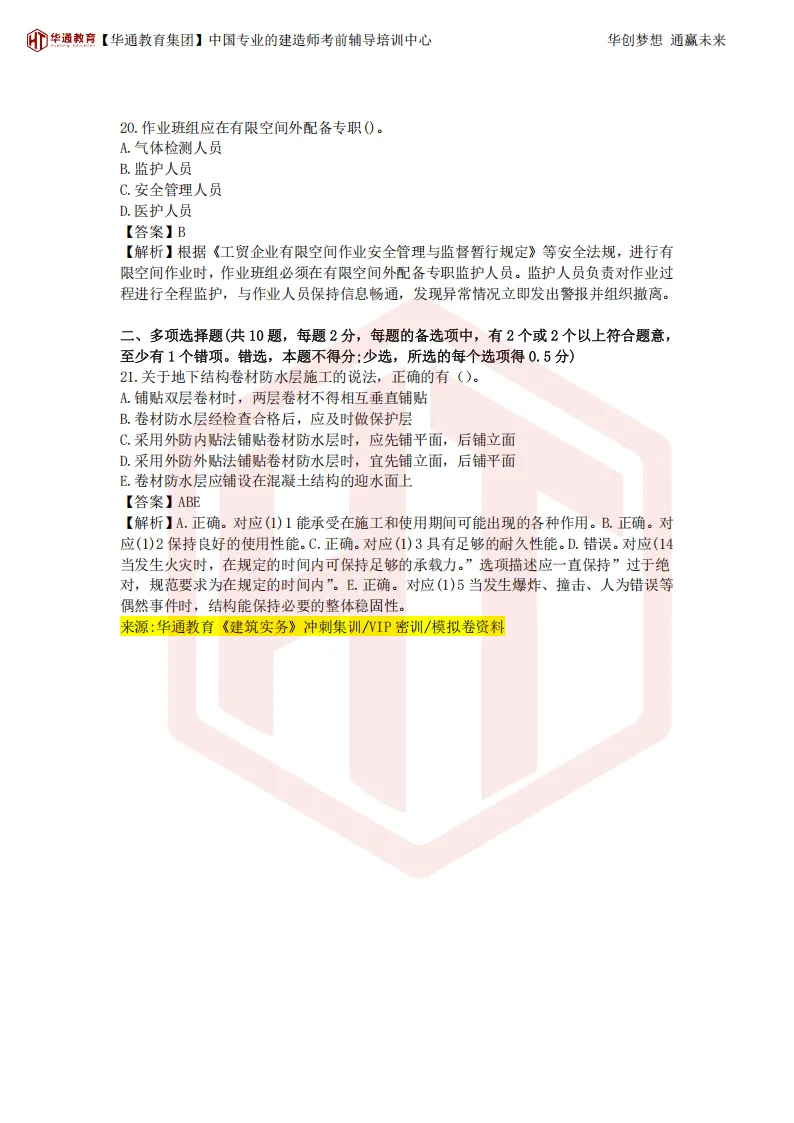 华通教育【华通教育集团】中国专业的建造师考前辅导培训中心 华创梦想 通赢未来

20.作业班组应在有限空间外配备专职()。
A.气体检测人员
B.监护人员
C.安全管理人员
D.医护人员
【答案】B
【解析】根据《工贸企业有限空间作业安全管理与监督暂行规定》等安全法规，进行有限空间作业时，作业班组必须在有限空间外配备专职监护人员。监护人员负责对作业过程进行全程监护，与作业人员保持信息畅通，发现异常情况立即发出警报并组织撤离。

二、多项选择题(共10题，每题2分，每题的备选项中，有2个或2个以上符合题意，至少有1个错项。错选，本题不得分;少选，所选的每个选项得0.5分)
21.关于地下结构卷材防水层施工的说法，正确的有()。
A.铺贴双层卷材时，两层卷材不得相互垂直铺贴
B.卷材防水层经检查合格后，应及时做保护层
C.采用外防内贴法铺贴卷材防水层时，应先铺平面，后铺立面
D.采用外防外贴法铺贴卷材防水层时，宜先铺立面，后铺平面
E.卷材防水层应铺设在混凝土结构的迎水面上
【答案】ABE
【解析】A.正确。对应(1)1能承受在施工和使用期间可能出现的各种作用。B.正确。对应(1)2保持良好的使用性能。C.正确。对应(1)3具有足够的耐久性能。D.错误。对应(14当发生火灾时，在规定的时间内可保持足够的承载力。”选项描述应一直保持”过于绝对，规范要求为在规定的时间内”。E.正确。对应(1)5当发生爆炸、撞击、人为错误等偶然事件时，结构能保持必要的整体稳固性。
来源:华通教育《建筑实务》冲刺集训/VIP密训/模拟卷资料